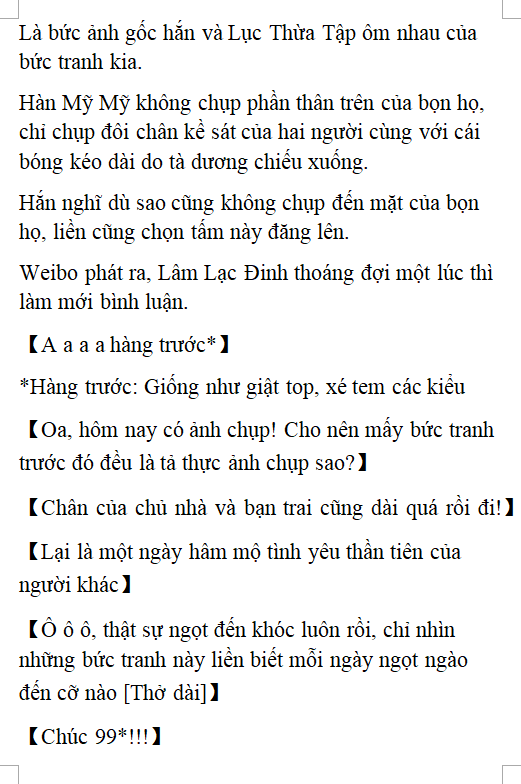 Là bức ảnh gốc hắn và Lục Thừa Tập ôm nhau của bức tranh kia.

Hàn Mỹ Mỹ không chụp phần thân trên của bọn họ, chỉ chụp đôi chân kề sát của hai người cùng với cái bóng kéo dài do tà dương chiếu xuống.

Hắn nghĩ dù sao cũng không chụp đến mặt của bọn họ, liền cũng chọn tấm này đăng lên.

Weibo phát ra, Lâm Lạc Đinh thoáng đợi một lúc thì làm mới bình luận.

【A a a a hàng trước*】

*Hàng trước: Giống như giật top, xé tem các kiểu

【Oa, hôm nay có ảnh chụp! Cho nên mấy bức tranh trước đó đều là tả thực ảnh chụp sao?】

【Chân của chủ nhà và bạn trai cũng dài quá rồi đi!】

【Lại là một ngày hâm mộ tình yêu thần tiên của người khác】

【Ô ô ô, thật sự ngọt đến khóc luôn rồi, chỉ nhìn những bức tranh này liền biết mỗi ngày ngọt ngào đến cỡ nào [Thở dài]】

【Chúc 99*!!!】